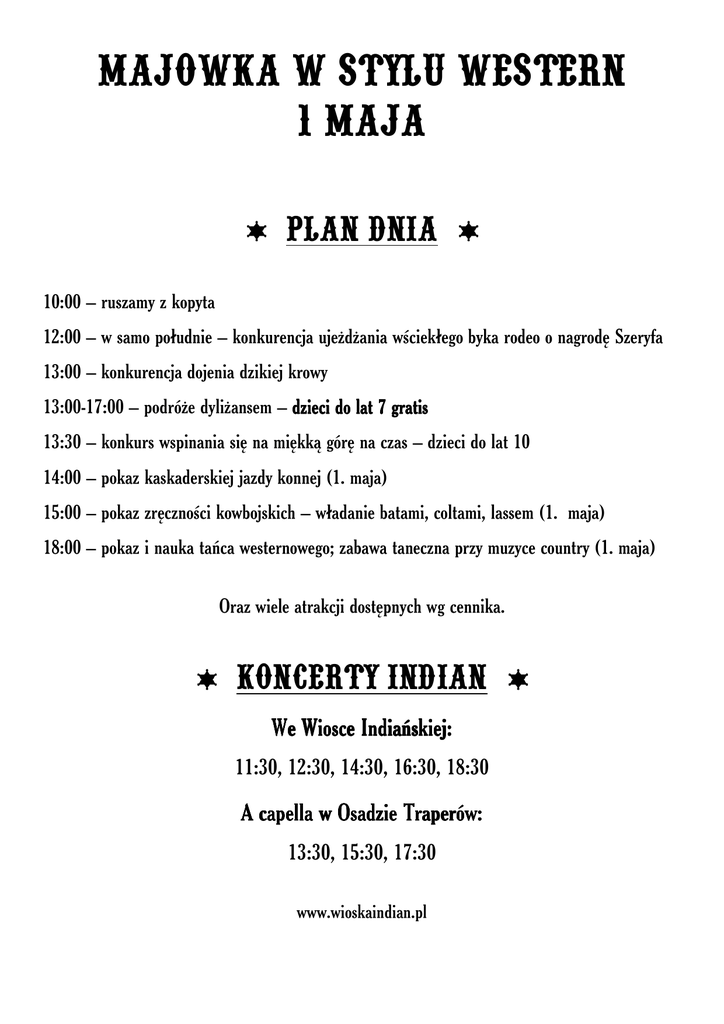 MAJOWKA W STYLU WESTERN
1 MAJA

PLAN DNIA

10:00 – ruszamy z kopyta

12:00 – w samo południe – konkurencja ujeżdżania wściekłego byka rodeo o nagrodę Szeryfa

13:00 – konkurencja dojenia dzikiej krowy

13:00-17:00 – podróże dyliżansem – dzieci do lat 7 gratis

13:30 – konkurs wspinania się na miękką górę na czas – dzieci do lat 10

14:00 – pokaz kaskaderskiej jazdy konnej (1. maja)

15:00 – pokaz zręczności kowbojskich – władanie batami, coltami, lassem (1. maja)

18:00 – pokaz i nauka tańca westernowego; zabawa taneczna przy muzyce country (1. maja)

Oraz wiele atrakcji dostępnych wg cennika.

KONCERTY INDIAN

We Wiosce Indiańskiej:

11:30, 12:30, 14:30, 16:30, 18:30

A capella w Osadzie Traperów:

13:30, 15:30, 17:30

www.wioskaindian.pl